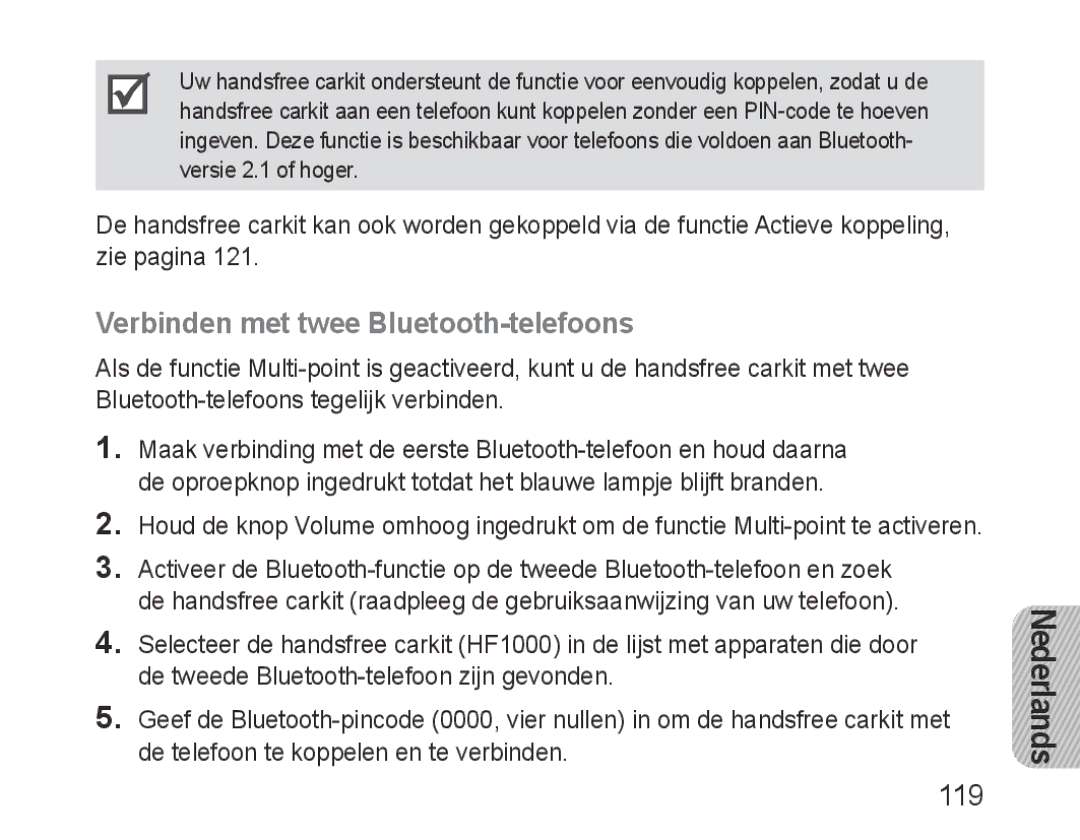 Uw handsfree carkit ondersteunt de functie voor eenvoudig koppelen, zodat u de handsfree carkit aan een telefoon kunt koppelen zonder een PIN-code te hoeven ingeven. Deze functie is beschikbaar voor telefoons die voldoen aan Bluetooth-versie 2.1 of hoger.

De handsfree carkit kan ook worden gekoppeld via de functie Actieve koppeling, zie pagina 121.

Verbinden met twee Bluetooth-telefoons

Als de functie Multi-point is geactiveerd, kunt u de handsfree carkit met twee Bluetooth-telefoons tegelijk verbinden.

1. Maak verbinding met de eerste Bluetooth-telefoon en houd daarna de oproepknop ingedrukt totdat het blauwe lampje blijft branden.

2. Houd de knop Volume omhoog ingedrukt om de functie Multi-point te activeren.

3. Activeer de Bluetooth-functie op de tweede Bluetooth-telefoon en zoek de handsfree carkit (raadpleeg de gebruiksaanwijzing van uw telefoon).

4. Selecteer de handsfree carkit (HF1000) in de lijst met apparaten die door de tweede Bluetooth-telefoon zijn gevonden.

5. Geef de Bluetooth-pincode (0000, vier nullen) in om de handsfree carkit met de telefoon te koppelen en te verbinden.

Nederlands

119